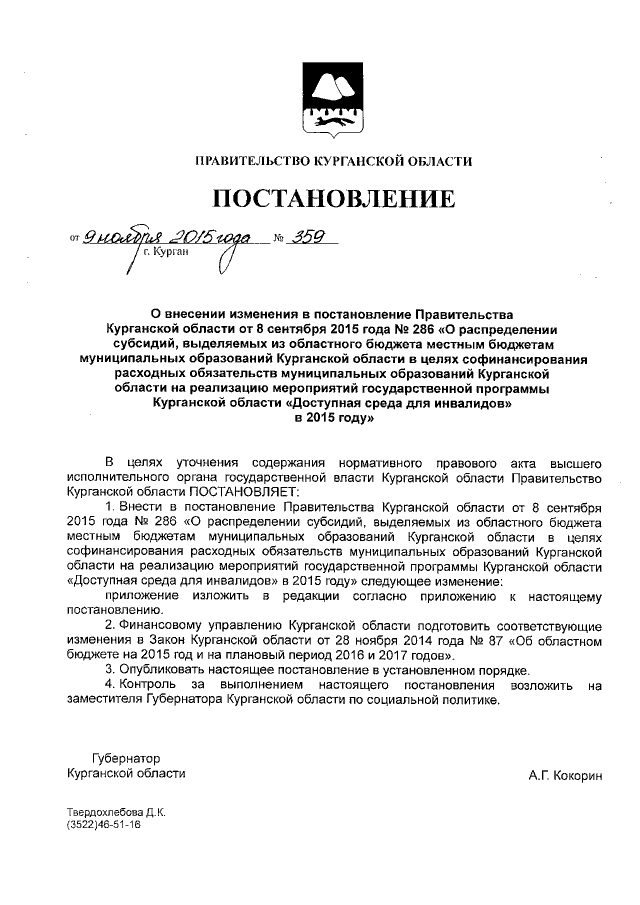 ПРАВИТЕЛЬСТВО КУРГАНСКОЙ ОБЛАСТИ

ПОСТАНОВЛЕНИЕ

от 9 ноября 2015 года № 359
г. Курган

О внесении изменения в постановление Правительства Курганской области от 8 сентября 2015 года № 286 «О распределении субсидий, выделяемых из областного бюджета местным бюджетам муниципальных образований Курганской области в целях софинансирования расходных обязательств муниципальных образований Курганской области на реализацию мероприятий государственной программы Курганской области «Доступная среда для инвалидов» в 2015 году»

В целях уточнения содержания нормативного правового акта высшего исполнительного органа государственной власти Курганской области Правительство Курганской области ПОСТАНОВЛЯЕТ:

1. Внести в постановление Правительства Курганской области от 8 сентября 2015 года № 286 «О распределении субсидий, выделяемых из областного бюджета местным бюджетам муниципальных образований Курганской области в целях софинансирования расходных обязательств муниципальных образований Курганской области на реализацию мероприятий государственной программы Курганской области «Доступная среда для инвалидов» в 2015 году» следующее изменение:

приложение изложить в редакции согласно приложению к настоящему постановлению.

2. Финансовому управлению Курганской области подготовить соответствующие изменения в Закон Курганской области от 28 ноября 2014 года № 87 «Об областном бюджете на 2015 год и на плановый период 2016 и 2017 годов».

3. Опубликовать настоящее постановление в установленном порядке.

4. Контроль за выполнением настоящего постановления возложить на заместителя Губернатора Курганской области по социальной политике.

Губернатор
Курганской области

А.Г. Кокорин

Твердохлебова Д.К.
(3522)46-51-16